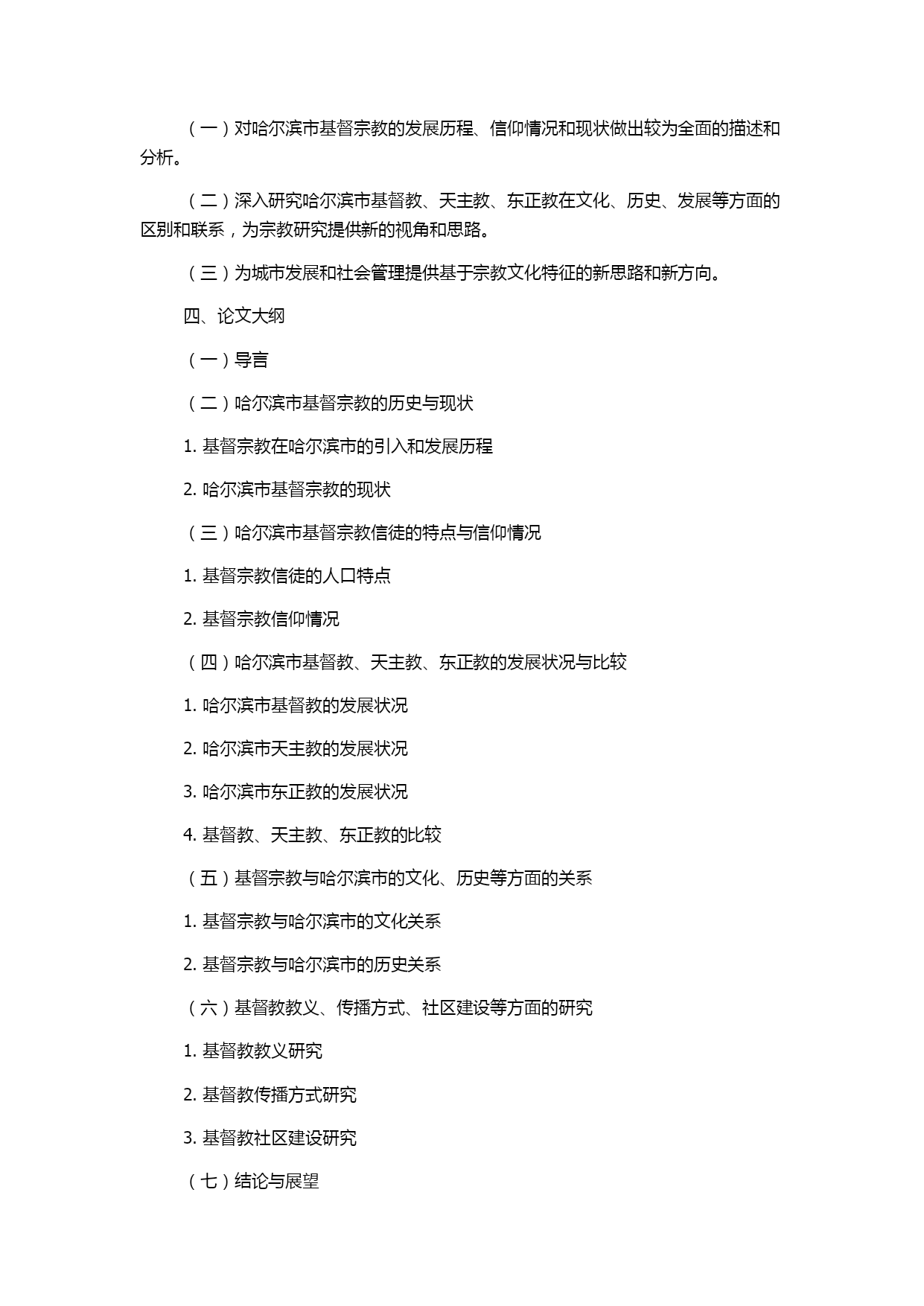 （一）对哈尔滨市基督宗教的发展历程、信仰情况和现状做出较为全面的描述和分析。

（二）深入研究哈尔滨市基督教、天主教、东正教在文化、历史、发展等方面的区别和联系，为宗教研究提供新的视角和思路。

（三）为城市发展和社会管理提供基于宗教文化特征的新思路和新方向。

四、论文大纲

（一）导言

（二）哈尔滨市基督宗教的历史与现状

1. 基督宗教在哈尔滨市的引入和发展历程

2. 哈尔滨市基督宗教的现状

（三）哈尔滨市基督宗教信徒的特点与信仰情况

1. 基督宗教信徒的人口特点

2. 基督宗教信仰情况

（四）哈尔滨市基督教、天主教、东正教的发展状况与比较

1. 哈尔滨市基督教的发展状况

2. 哈尔滨市天主教的发展状况

3. 哈尔滨市东正教的发展状况

4. 基督教、天主教、东正教的比较

（五）基督宗教与哈尔滨市的文化、历史等方面的关系

1. 基督宗教与哈尔滨市的文化关系

2. 基督宗教与哈尔滨市的历史关系

（六）基督教教义、传播方式、社区建设等方面的研究

1. 基督教教义研究

2. 基督教传播方式研究

3. 基督教社区建设研究

（七）结论与展望